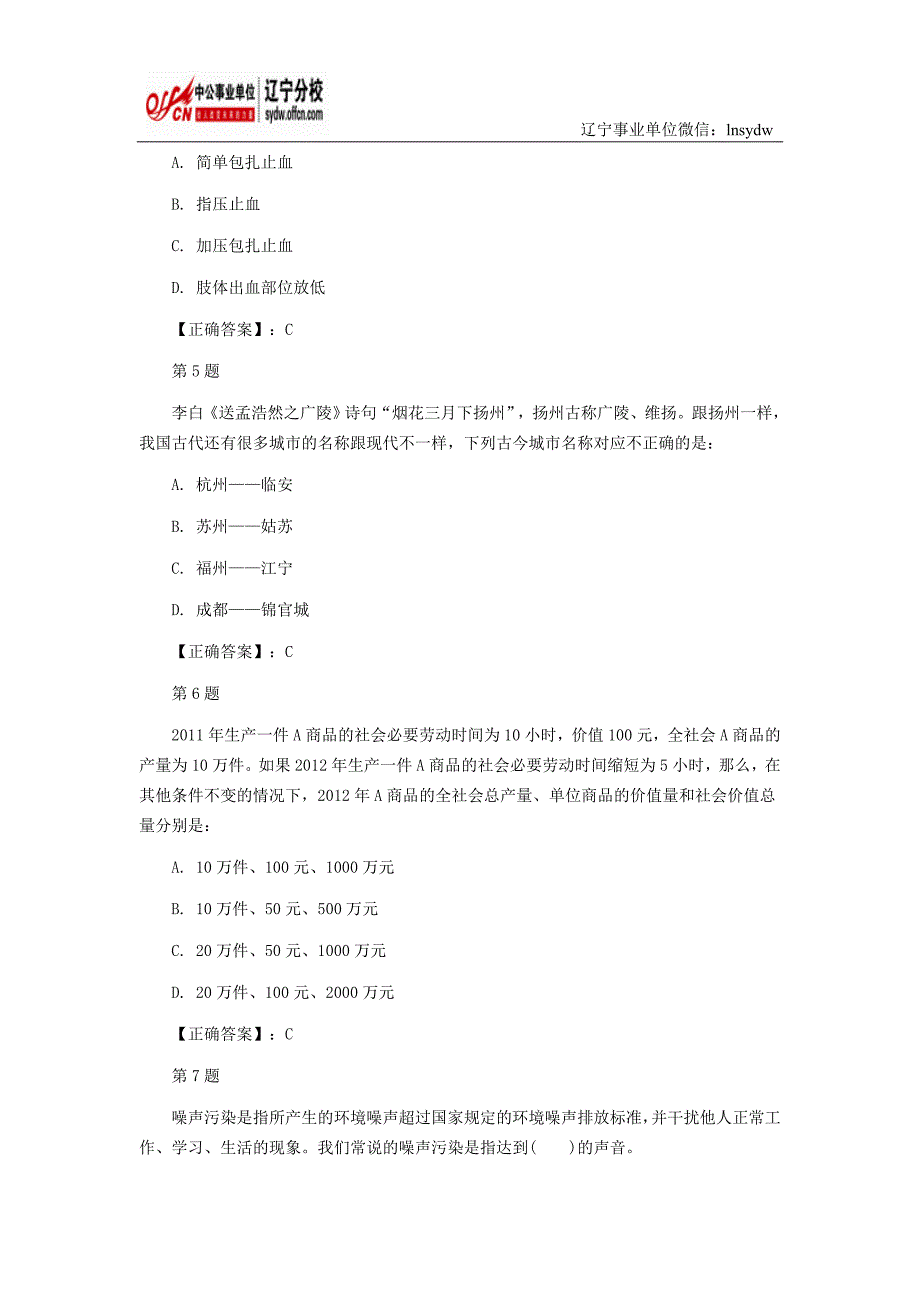 offcn 中公事业单位 辽宁分校 sydw.offcn.com

辽宁事业单位微信：lnsydw

A. 简单包扎止血

B. 指压止血

C. 加压包扎止血

D. 肢体出血部位放低

【正确答案】：C

第 5 题

李白《送孟浩然之广陵》诗句“烟花三月下扬州”，扬州古称广陵、维扬。跟扬州一样，我国古代还有很多城市的名称跟现代不一样，下列古今城市名称对应不正确的是：

A. 杭州——临安

B. 苏州——姑苏

C. 福州——江宁

D. 成都——锦官城

【正确答案】：C

第 6 题

2011 年生产一件 A 商品的社会必要劳动时间为 10 小时，价值 100 元，全社会 A 商品的产量为 10 万件。如果 2012 年生产一件 A 商品的社会必要劳动时间缩短为 5 小时，那么，在其他条件不变的情况下，2012 年 A 商品的全社会总产量、单位商品的价值量和社会价值总量分别是：

A. 10 万件、100 元、1000 万元

B. 10 万件、50 元、500 万元

C. 20 万件、50 元、1000 万元

D. 20 万件、100 元、2000 万元

【正确答案】：C

第 7 题

噪声污染是指所产生的环境噪声超过国家规定的环境噪声排放标准，并干扰他人正常工作、学习、生活的现象。我们常说的噪声污染是指达到(　　)的声音。